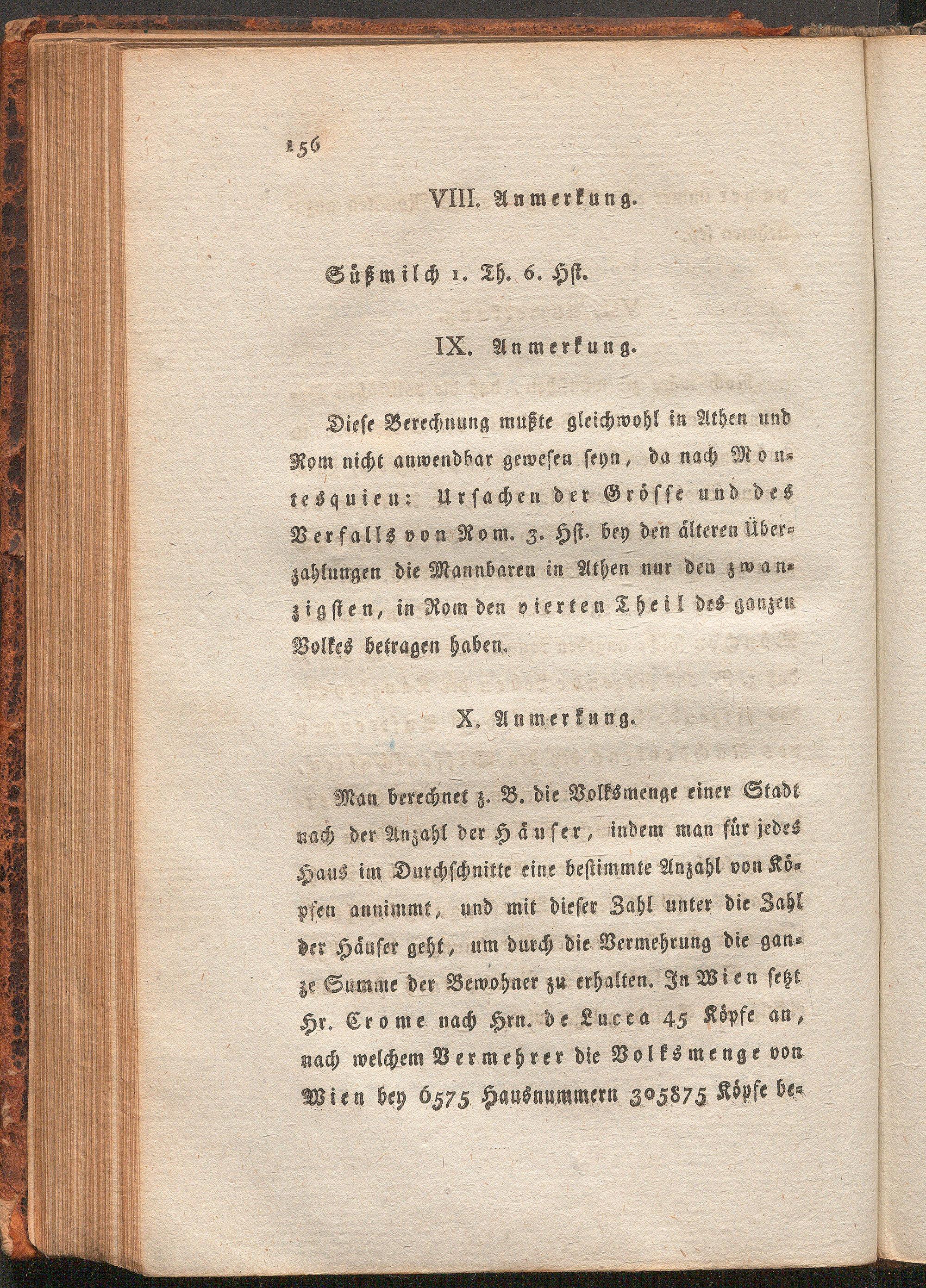 156

VIII. Anmerkung.

Süßmilch 1. Th. 6. Hst.

IX. Anmerkung.

Diese Berechnung mußte gleichwohl in Athen und Rom nicht anwendbar gewesen seyn, da nach Montesquieu: Ursachen der Grösse und des Verfalls von Rom. 3. Hst. bey den älteren Überzahlungen die Mannbaren in Athen nur den zwanzigsten, in Rom den vierten Theil des ganzen Volkes betragen haben.

X. Anmerkung.

Man berechnet z. B. die Volksmenge einer Stadt nach der Anzahl der Häuser, indem man für jedes Haus im Durchschnitte eine bestimmte Anzahl von Köpfen annimmt, und mit dieser Zahl unter die Zahl der Häuser geht, um durch die Vermehrung die ganze Summe der Bewohner zu erhalten. In Wien setzt Hr. Crome nach Hrn. de Lucca 45 Köpfe an, nach welchem Vermehrer die Volksmenge von Wien bey 6575 Hausnummern 305875 Köpfe be-